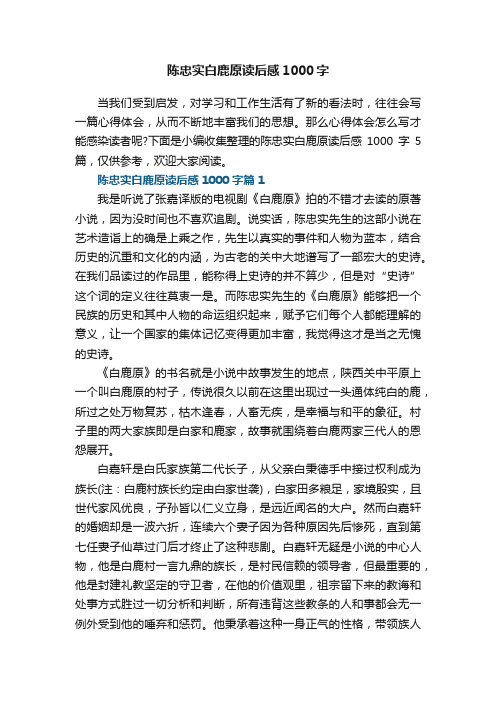 陈忠实白鹿原读后感1000字

当我们受到启发，对学习和工作生活有了新的看法时，往往会写一篇心得体会，从而不断地丰富我们的思想。那么心得体会怎么写才能感染读者呢?下面是小编收集整理的陈忠实白鹿原读后感 1000 字 5 篇，仅供参考，欢迎大家阅读。

陈忠实白鹿原读后感1000字篇1

我是听说了张嘉译版的电视剧《白鹿原》拍的不错才去读的原著小说，因为没时间也不喜欢追剧。说实话，陈忠实先生的这部小说在艺术造诣上的确是上乘之作，先生以真实的事件和人物为蓝本，结合历史的沉重和文化的内涵，为古老的关中大地谱写了一部宏大的史诗。在我们品读过的作品里，能称得上史诗的并不算少，但是对“史诗”这个词的定义往往莫衷一是。而陈忠实先生的《白鹿原》能够把一个民族的历史和其中人物的命运组织起来，赋予它们每个人都能理解的意义，让一个国家的集体记忆变得更加丰富，我觉得这才是当之无愧的史诗。

《白鹿原》的书名就是小说中故事发生的地点，陕西关中平原上一个叫白鹿原的村子，传说很久以前在这里出现过一头通体纯白的鹿，所过之处万物复苏，枯木逢春，人畜无疾，是幸福与和平的象征。村子里的两大家族即是白家和鹿家，故事就围绕着白鹿两家三代人的恩怨展开。

白嘉轩是白氏家族第二代长子，从父亲白秉德手中接过权利成为族长(注：白鹿村族长约定由白家世袭)，白家田多粮足，家境殷实，且世代家风优良，子孙皆以仁义立身，是远近闻名的大户。然而白嘉轩的婚姻却是一波六折，连续六个妻子因为各种原因先后惨死，直到第七任妻子仙草过门后才终止了这种悲剧。白嘉轩无疑是小说的中心人物，他是白鹿村一言九鼎的族长，是村民信赖的领导者，但最重要的，他是封建礼教坚定的守卫者，在他的价值观里，祖宗留下来的教诲和处事方式胜过一切分析和判断，所有违背这些教条的人和事都会无一例外受到他的唾弃和惩罚。他秉承着这种一身正气的性格，带领族人